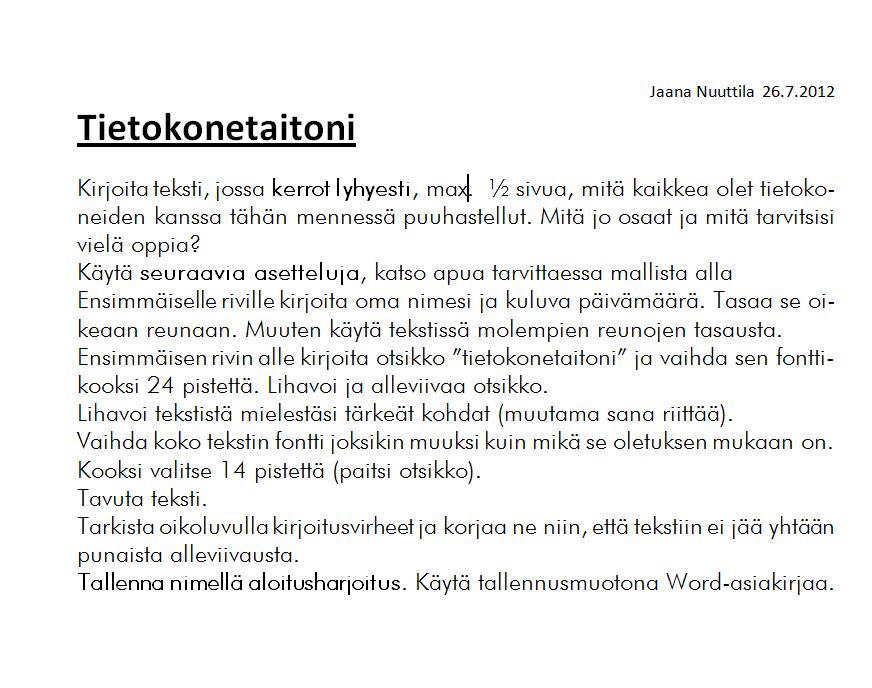 Jaana Nuuttila 26.7.2012

Tietokonetaitoni

Kirjoita teksti, jossa kerrot lyhyesti, max. ½ sivua, mitä kaikkea olet tietokoneiden kanssa tähän mennessä puuhastellut. Mitä jo osaat ja mitä tarvitsisi vielä oppia?
Käytä seuraavia asetteluja, katso apua tarvittaessa mallista alla
Ensimmäiselle riville kirjoita oma nimesi ja kuluva päivämäärä. Tasaa se oikeaan reunaan. Muuten käytä tekstissä molempien reunojen tasausta.
Ensimmäisen rivin alle kirjoita otsikko ”tietokonetaitoni” ja vaihda sen fonttikooksi 24 pistettä. Lihavoi ja alleviivaa otsikko.
Lihavoi tekstistä mielestäsi tärkeät kohdat (muutama sana riittää).
Vaihda koko tekstin fontti joksikin muuksi kuin mikä se oletuksen mukaan on. Kooksi valitse 14 pistettä (paitsi otsikko).
Tavuta teksti.
Tarkista oikoluvulla kirjoitusvirheet ja korjaa ne niin, että tekstiin ei jää yhtään punaista alleviivausta.
Tallenna nimellä aloitusharjoitus. Käytä tallennusmuotona Word-asiakirjaa.